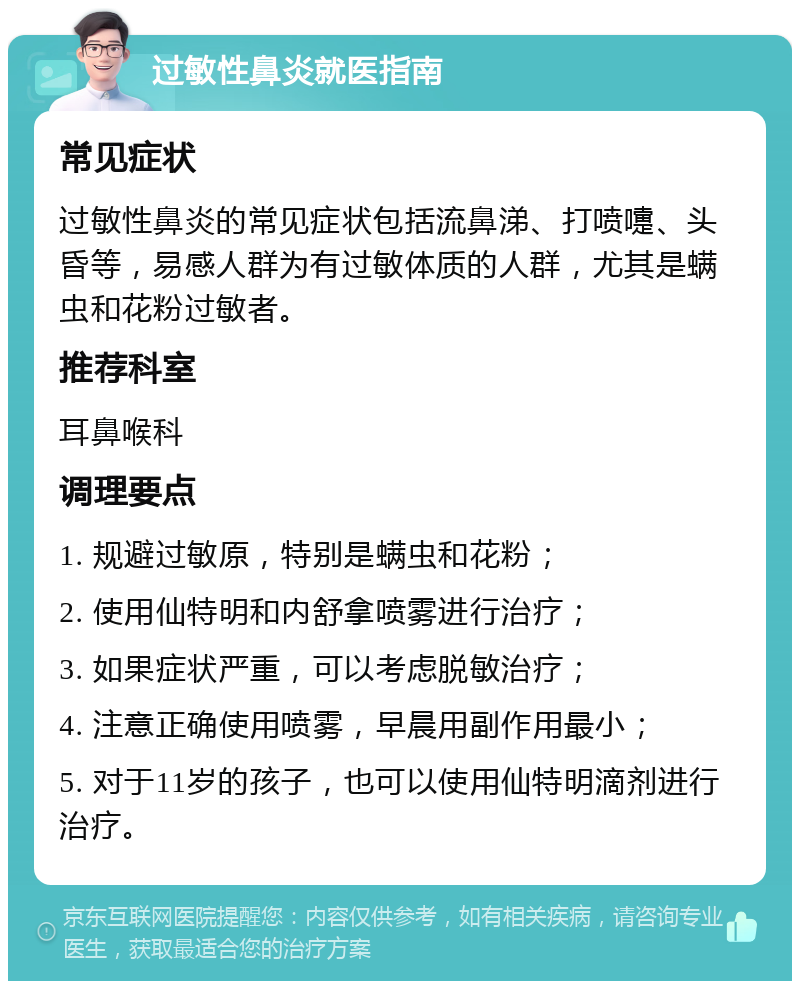 过敏性鼻炎就医指南

常见症状

过敏性鼻炎的常见症状包括流鼻涕、打喷嚏、头昏等，易感人群为有过敏体质的人群，尤其是螨虫和花粉过敏者。

推荐科室

耳鼻喉科

调理要点

1. 规避过敏原，特别是螨虫和花粉；

2. 使用仙特明和内舒拿喷雾进行治疗；

3. 如果症状严重，可以考虑脱敏治疗；

4. 注意正确使用喷雾，早晨用副作用最小；

5. 对于11岁的孩子，也可以使用仙特明滴剂进行治疗。

京东互联网医院提醒您：内容仅供参考，如有相关疾病，请咨询专业医生，获取最适合您的治疗方案